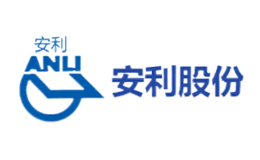 安利
ANLI
安利股份